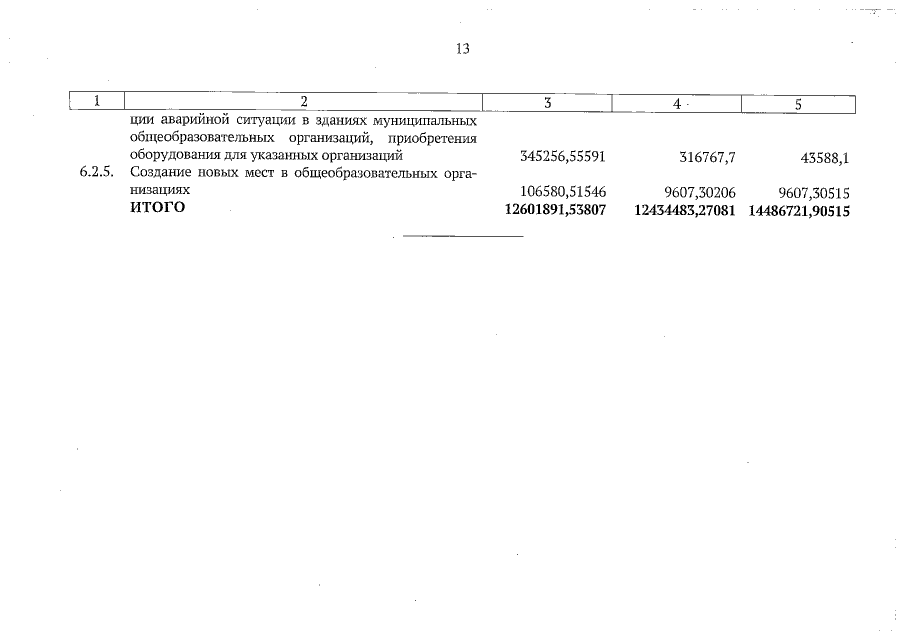 13

| 1 | 2 | 3 | 4 | 5 |
|---|---|---|---|---|
|  | ции аварийной ситуации в зданиях муниципальных общеобразовательных организаций, приобретения оборудования для указанных организаций | 345256,55591 | 316767,7 | 43588,1 |
| 6.2.5. | Создание новых мест в общеобразовательных организациях | 106580,51546 | 9607,30206 | 9607,30515 |
|  | ИТОГО | 12601891,53807 | 12434483,27081 | 14486721,90515 |